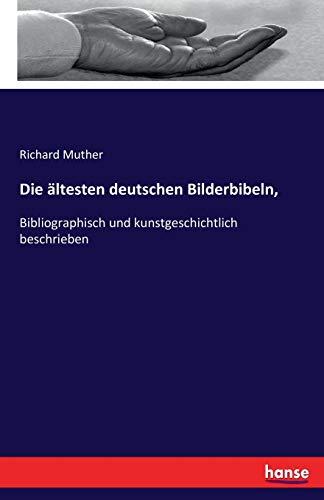 Richard Muther

Die ältesten deutschen Bilderbibeln,

Bibliographisch und kunstgeschichtlich beschrieben

hanse